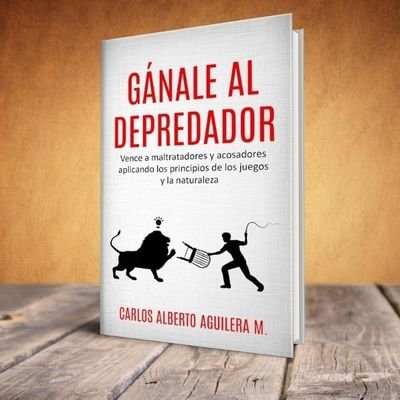 GÁNALE AL DEPREDADOR

Vence a maltratadores y acosadores aplicando los principios de los juegos y la naturaleza

CARLOS ALBERTO AGUILERA M.